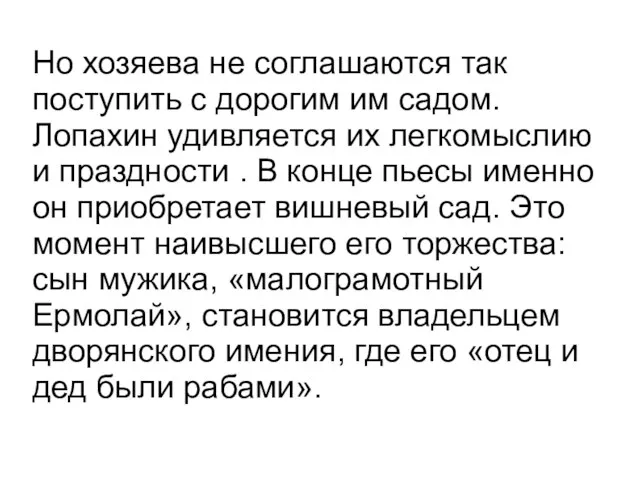 Но хозяева не соглашаются так поступить с дорогим им садом. Лопахин удивляется их легкомыслию и праздности . В конце пьесы именно он приобретает вишневый сад. Это момент наивысшего его торжества: сын мужика, «малограмотный Ермолай», становится владельцем дворянского имения, где его «отец и дед были рабами».